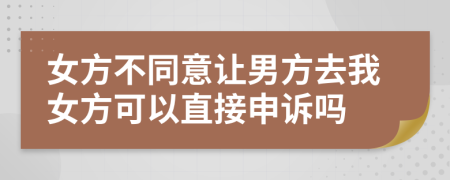 女方不同意让男方去我女方可以直接申诉吗